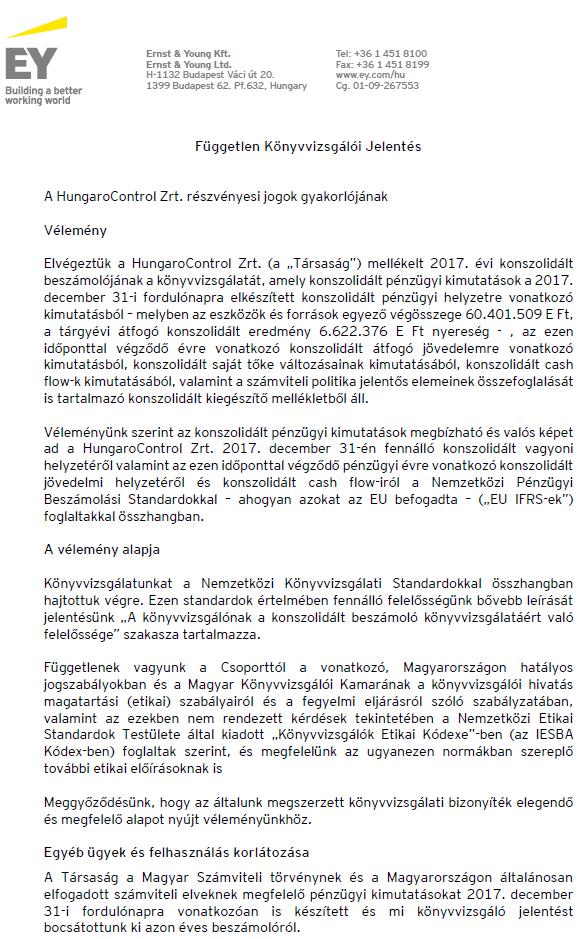 EY
Building a better working world

Ernst & Young Kft.
Ernst & Young Ltd.
H-1132 Budapest Váci út 20.
1399 Budapest 62. Pf.632, Hungary

Tel: +36 1 451 8100
Fax: +36 1 451 8199
www.ey.com/hu
Cg. 01-09-267553

Független Könyvvizsgálói Jelentés

A HungaroControl Zrt. részvényesi jogok gyakorlójának

Vélemény

Elvégeztük a HungaroControl Zrt. (a „Társaság") mellékelt 2017. évi konszolidált beszámolójának a könyvvizsgálatát, amely konszolidált pénzügyi kimutatások a 2017. december 31-i fordulónapra elkészített konszolidált pénzügyi helyzetre vonatkozó kimutatásból - melyben az eszközök és források egyező végösszege 60.401.509 E Ft, a tárgyévi átfogó konszolidált eredmény 6.622.376 E Ft nyereség - , az ezen időponttal végződő évre vonatkozó konszolidált átfogó jövedelemre vonatkozó kimutatásból, konszolidált saját tőke változásainak kimutatásából, konszolidált cash flow-k kimutatásából, valamint a számviteli politika jelentős elemeinek összefoglalását is tartalmazó konszolidált kiegészítő mellékletből áll.

Véleményünk szerint az konszolidált pénzügyi kimutatások megbízható és valós képet ad a HungaroControl Zrt. 2017. december 31-én fennálló konszolidált vagyoni helyzetéről valamint az ezen időponttal végződő pénzügyi évre vonatkozó konszolidált jövedelmi helyzetéről és konszolidált cash flow-iról a Nemzetközi Pénzügyi Beszámolási Standardokkal - ahogyan azokat az EU befogadta - („EU IFRS-ek") foglaltakkal összhangban.

A vélemény alapja

Könyvvizsgálatunkat a Nemzetközi Könyvvizsgálati Standardokkal összhangban hajtottuk végre. Ezen standardok értelmében fennálló felelősségünk bővebb leírását jelentésünk „A könyvvizsgálónak a konszolidált beszámoló könyvvizsgálatáért való felelőssége" szakasza tartalmazza.

Függetlenek vagyunk a Csoporttól a vonatkozó, Magyarországon hatályos jogszabályokban és a Magyar Könyvvizsgálói Kamarának a könyvvizsgálói hivatás magatartási (etikai) szabályairól és a fegyelmi eljárásról szóló szabályzatában, valamint az ezekben nem rendezett kérdések tekintetében a Nemzetközi Etikai Standardok Testülete által kiadott „Könyvvizsgálók Etikai Kódexe"-ben (az IESBA Kódex-ben) foglaltak szerint, és megfelelünk az ugyanezen normákban szereplő további etikai előírásoknak is

Meggyőződésünk, hogy az általunk megszerzett könyvvizsgálati bizonyíték elegendő és megfelelő alapot nyújt véleményünkhöz.

Egyéb ügyek és felhasználás korlátozása

A Társaság a Magyar Számviteli törvénynek és a Magyarországon általánosan elfogadott számviteli elveknek megfelelő pénzügyi kimutatásokat 2017. december 31-i fordulónapra vonatkozóan is készített és mi könyvvizsgáló jelentést bocsátottunk ki azon éves beszámolóról.